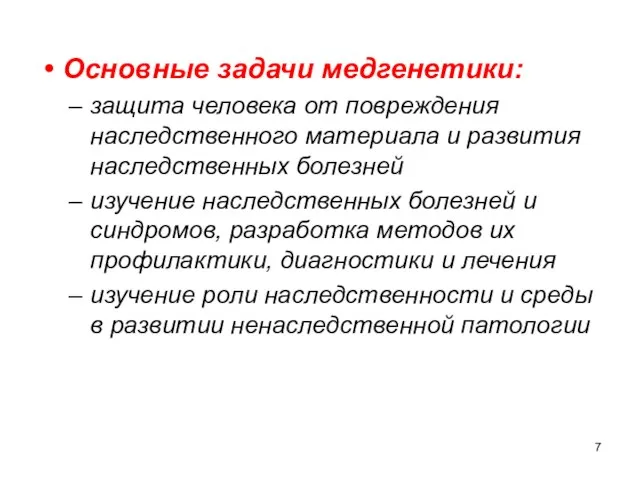 • Основные задачи медгенетики:

– защита человека от повреждения наследственного материала и развития наследственных болезней

– изучение наследственных болезней и синдромов, разработка методов их профилактики, диагностики и лечения

– изучение роли наследственности и среды в развитии ненаследственной патологии

7